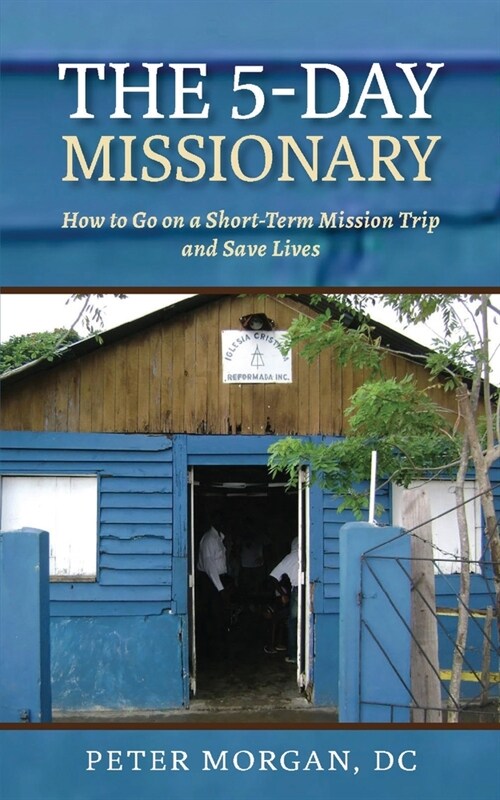 THE 5-DAY MISSIONARY

How to Go on a Short-Term Mission Trip and Save Lives

IGLESIA CRISTIANA REFORMADA INC.

PETER MORGAN, DC